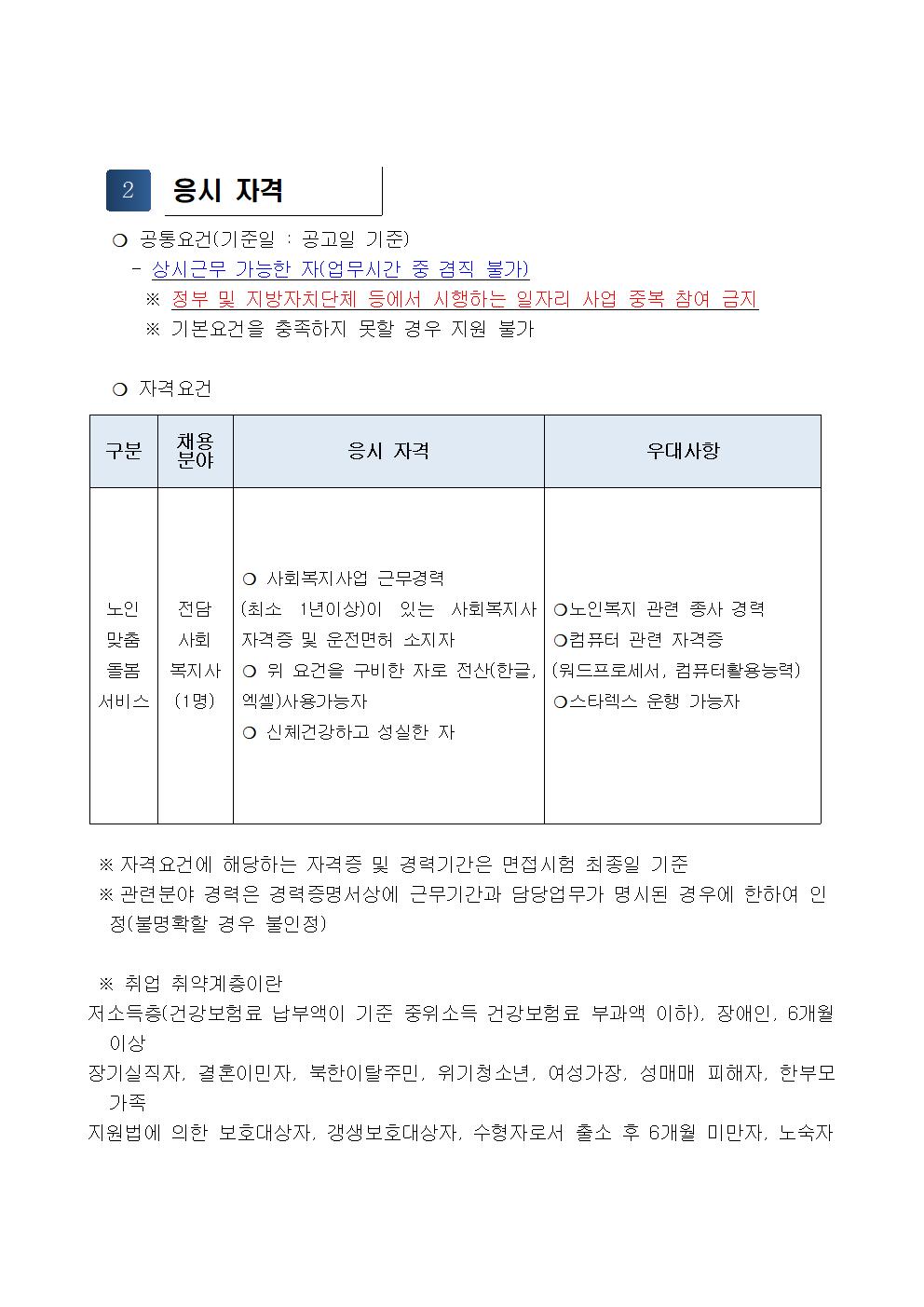 2 응시 자격

❍ 공통요건(기준일 : 공고일 기준)
- 상시근무 가능한 자(업무시간 중 겸직 불가)
※ 정부 및 지방자치단체 등에서 시행하는 일자리 사업 중복 참여 금지
※ 기본요건을 충족하지 못할 경우 지원 불가

❍ 자격요건

| 구분 | 채용 분야 | 응시 자격 | 우대사항 |
|---|---|---|---|
| 노인 맞춤 돌봄 서비스 | 전담 사회 복지사 (1명) | ❍ 사회복지사업 근무경력 (최소 1년이상)이 있는 사회복지사 자격증 및 운전면허 소지자 ❍ 위 요건을 구비한 자로 전산(한글, 엑셀)사용가능자 ❍ 신체건강하고 성실한 자 | ❍노인복지 관련 종사 경력 ❍컴퓨터 관련 자격증 (워드프로세서, 컴퓨터활용능력) ❍스타렉스 운행 가능자 |

※ 자격요건에 해당하는 자격증 및 경력기간은 면접시험 최종일 기준
※ 관련분야 경력은 경력증명서상에 근무기간과 담당업무가 명시된 경우에 한하여 인정(불명확할 경우 불인정)

※ 취업 취약계층이란
저소득층(건강보험료 납부액이 기준 중위소득 건강보험료 부과액 이하), 장애인, 6개월 이상
장기실직자, 결혼이민자, 북한이탈주민, 위기청소년, 여성가장, 성매매 피해자, 한부모 가족
지원법에 의한 보호대상자, 갱생보호대상자, 수형자로서 출소 후 6개월 미만자, 노숙자